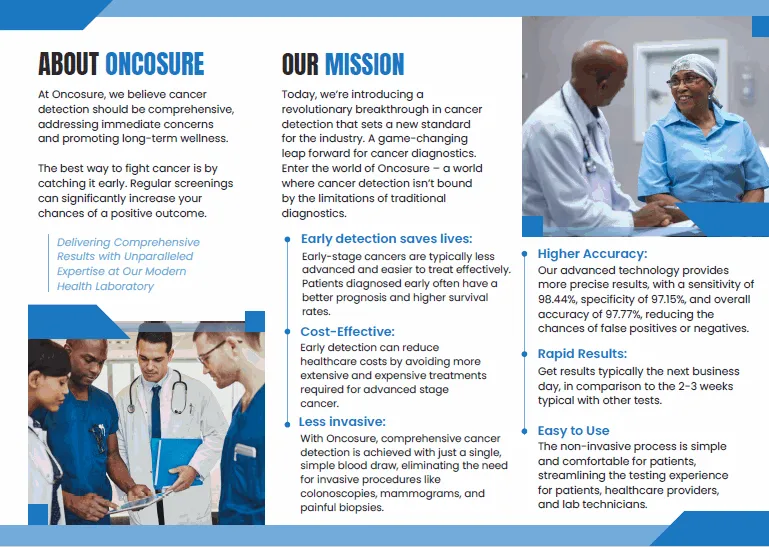 ABOUT ONCOSURE

At Oncosure, we believe cancer detection should be comprehensive, addressing immediate concerns and promoting long-term wellness.

The best way to fight cancer is by catching it early. Regular screenings can significantly increase your chances of a positive outcome.

Delivering Comprehensive Results with Unparalleled Expertise at Our Modern Health Laboratory

OUR MISSION

Today, we're introducing a revolutionary breakthrough in cancer detection that sets a new standard for the industry. A game-changing leap forward for cancer diagnostics. Enter the world of Oncosure – a world where cancer detection isn't bound by the limitations of traditional diagnostics.

Early detection saves lives:
Early-stage cancers are typically less advanced and easier to treat effectively. Patients diagnosed early often have a better prognosis and higher survival rates.

Cost-Effective:
Early detection can reduce healthcare costs by avoiding more extensive and expensive treatments required for advanced stage cancer.

Less invasive:
With Oncosure, comprehensive cancer detection is achieved with just a single, simple blood draw, eliminating the need for invasive procedures like colonoscopies, mammograms, and painful biopsies.

Higher Accuracy:
Our advanced technology provides more precise results, with a sensitivity of 98.44%, specificity of 97.15%, and overall accuracy of 97.77%, reducing the chances of false positives or negatives.

Rapid Results:
Get results typically the next business day, in comparison to the 2-3 weeks typical with other tests.

Easy to Use
The non-invasive process is simple and comfortable for patients, streamlining the testing experience for patients, healthcare providers, and lab technicians.